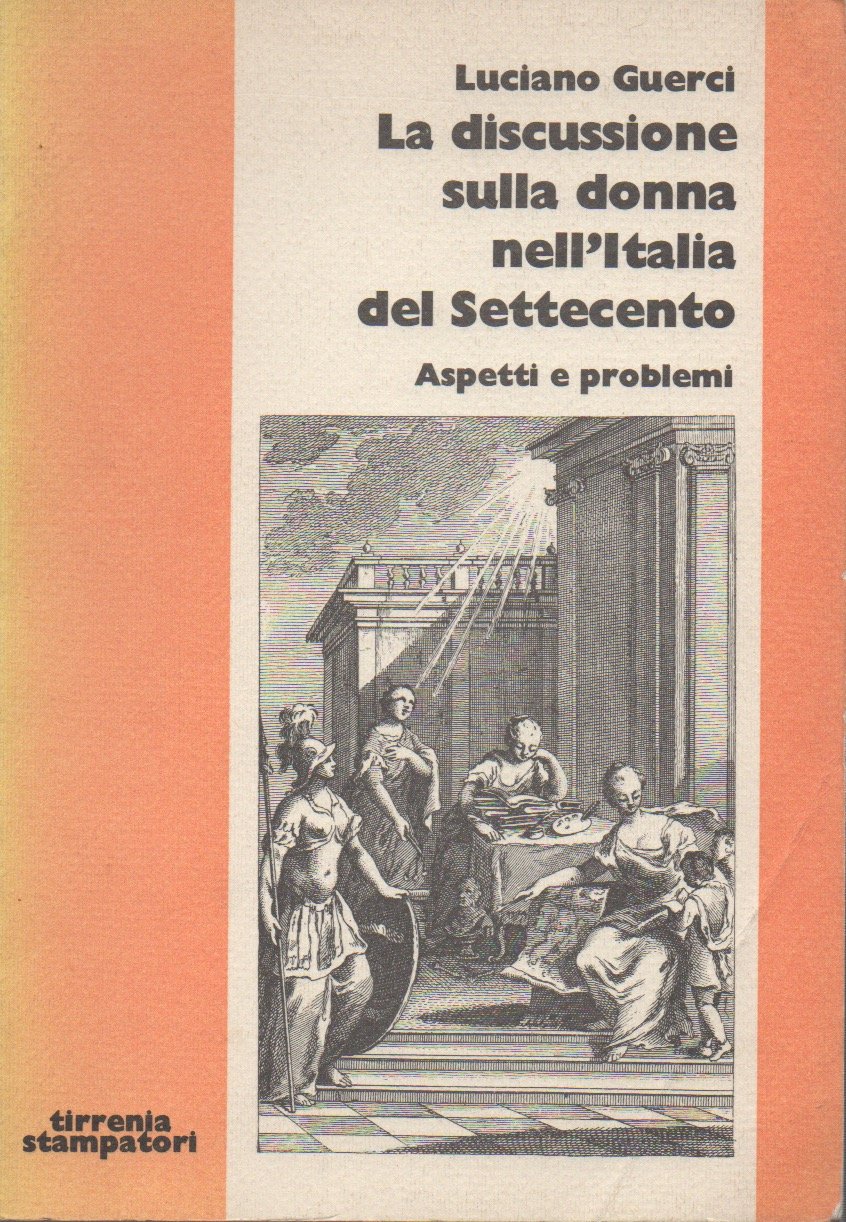 Luciano Guerci

La discussione sulla donna nell'Italia del Settecento

Aspetti e problemi

tirrenia
stampatori